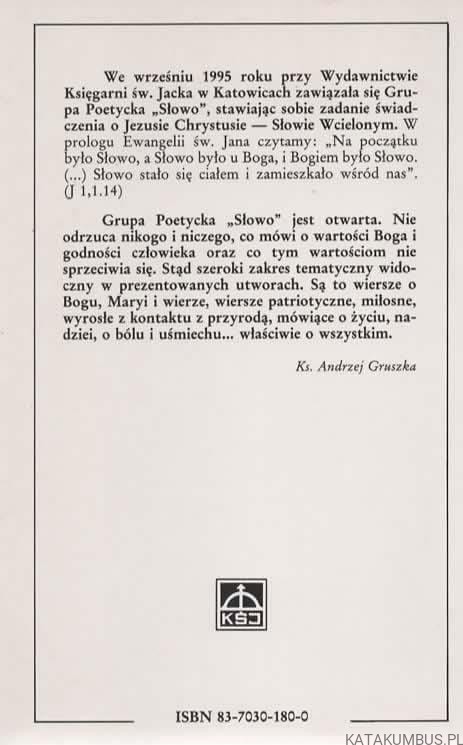 We wrześniu 1995 roku przy Wydawnictwie Księgarni św. Jacka w Katowicach zawiązała się Grupa Poetycka „Słowo", stawiając sobie zadanie świadczenia o Jezusie Chrystusie — Słowie Wcielonym. W prologu Ewangelii św. Jana czytamy: „Na początku było Słowo, a Słowo było u Boga, i Bogiem było Słowo. (...) Słowo stało się ciałem i zamieszkało wśród nas". (J 1,1.14)

Grupa Poetycka „Słowo" jest otwarta. Nie odrzuca nikogo i niczego, co mówi o wartości Boga i godności człowieka oraz co tym wartościom nie sprzeciwia się. Stąd szeroki zakres tematyczny widoczny w prezentowanych utworach. Są to wiersze o Bogu, Maryi i wierze, wiersze patriotyczne, miłosne, wyrosłe z kontaktu z przyrodą, mówiące o życiu, nadziei, o bólu i uśmiechu... właściwie o wszystkim.

Ks. Andrzej Gruszka

KSJ

ISBN 83-7030-180-0

KATAKUMBUS.PL